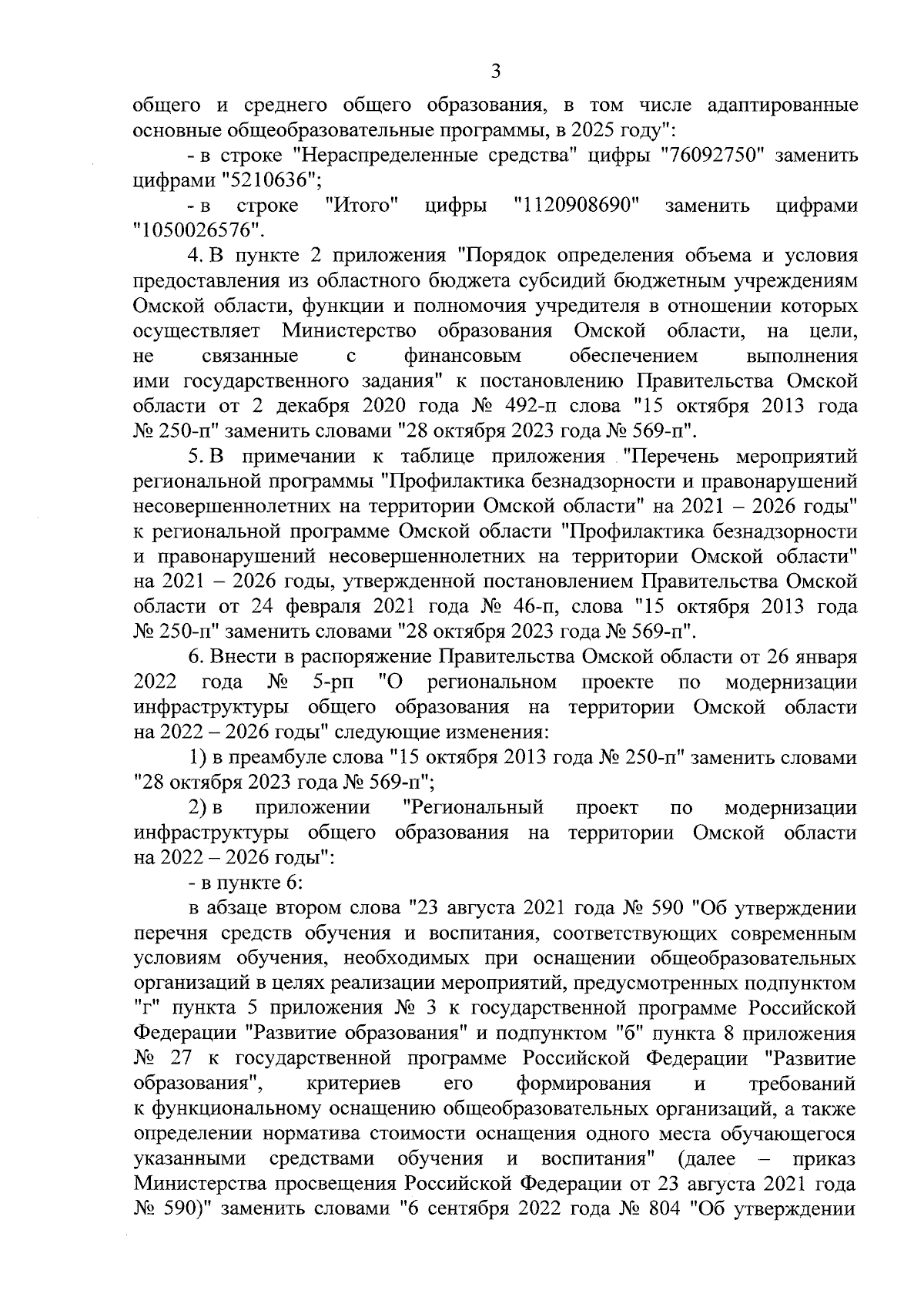 3

общего и среднего общего образования, в том числе адаптированные основные общеобразовательные программы, в 2025 году":

- в строке "Нераспределенные средства" цифры "76092750" заменить цифрами "5210636";

- в строке "Итого" цифры "1120908690" заменить цифрами "1050026576".

4. В пункте 2 приложения "Порядок определения объема и условия предоставления из областного бюджета субсидий бюджетным учреждениям Омской области, функции и полномочия учредителя в отношении которых осуществляет Министерство образования Омской области, на цели, не связанные с финансовым обеспечением выполнения ими государственного задания" к постановлению Правительства Омской области от 2 декабря 2020 года № 492-п слова "15 октября 2013 года № 250-п" заменить словами "28 октября 2023 года № 569-п".

5. В примечании к таблице приложения "Перечень мероприятий региональной программы "Профилактика безнадзорности и правонарушений несовершеннолетних на территории Омской области" на 2021 – 2026 годы" к региональной программе Омской области "Профилактика безнадзорности и правонарушений несовершеннолетних на территории Омской области" на 2021 – 2026 годы, утвержденной постановлением Правительства Омской области от 24 февраля 2021 года № 46-п, слова "15 октября 2013 года № 250-п" заменить словами "28 октября 2023 года № 569-п".

6. Внести в распоряжение Правительства Омской области от 26 января 2022 года № 5-рп "О региональном проекте по модернизации инфраструктуры общего образования на территории Омской области на 2022 – 2026 годы" следующие изменения:

1) в преамбуле слова "15 октября 2013 года № 250-п" заменить словами "28 октября 2023 года № 569-п";

2) в приложении "Региональный проект по модернизации инфраструктуры общего образования на территории Омской области на 2022 – 2026 годы":

- в пункте 6:

в абзаце втором слова "23 августа 2021 года № 590 "Об утверждении перечня средств обучения и воспитания, соответствующих современным условиям обучения, необходимых при оснащении общеобразовательных организаций в целях реализации мероприятий, предусмотренных подпунктом "г" пункта 5 приложения № 3 к государственной программе Российской Федерации "Развитие образования" и подпунктом "б" пункта 8 приложения № 27 к государственной программе Российской Федерации "Развитие образования", критериев его формирования и требований к функциональному оснащению общеобразовательных организаций, а также определении норматива стоимости оснащения одного места обучающегося указанными средствами обучения и воспитания" (далее – приказ Министерства просвещения Российской Федерации от 23 августа 2021 года № 590)" заменить словами "6 сентября 2022 года № 804 "Об утверждении